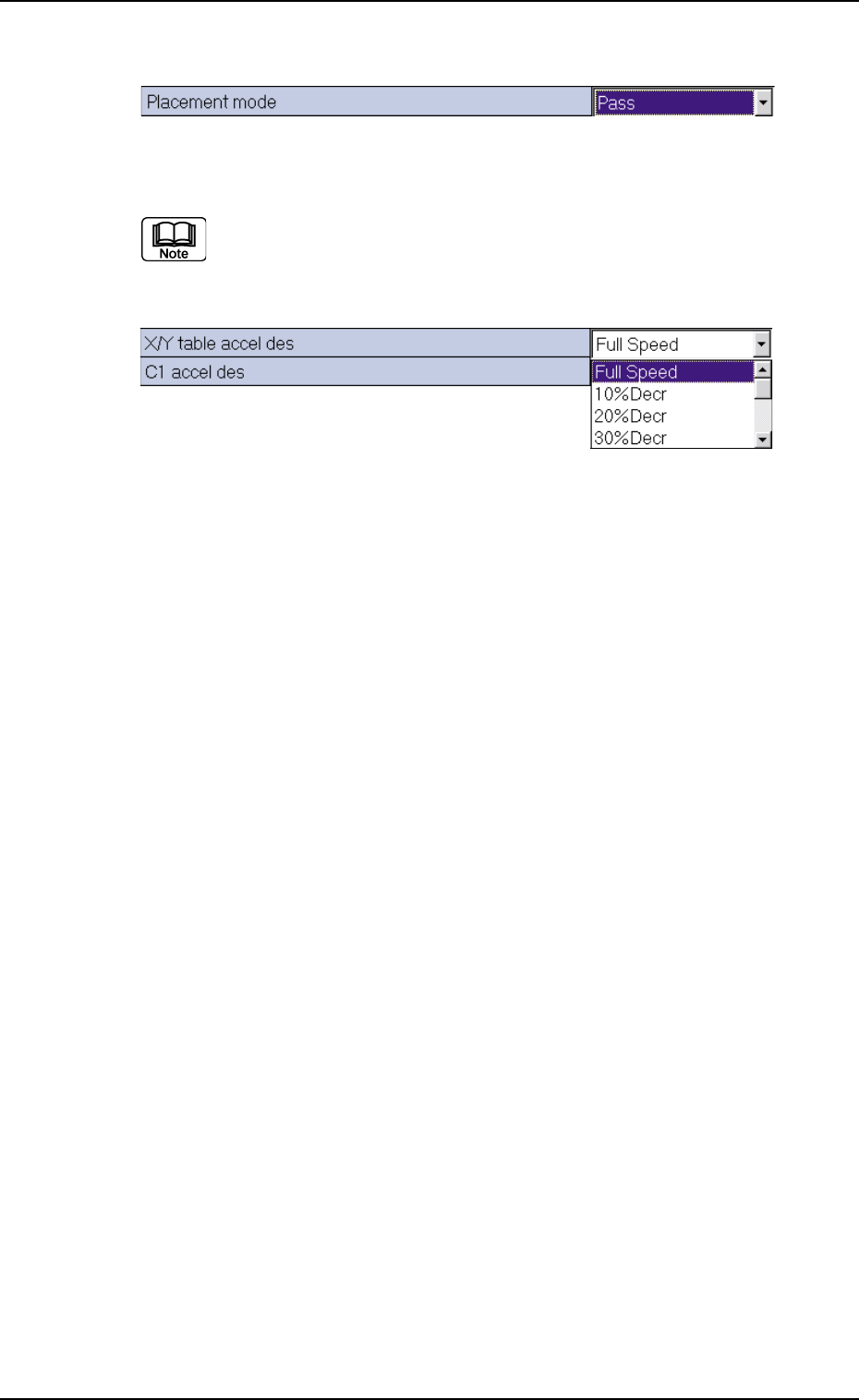 Placement mode
Pass

Note

X/Y table accel des
Full Speed
C1 accel des
Full Speed
10%Decr
20%Decr
30%Decr